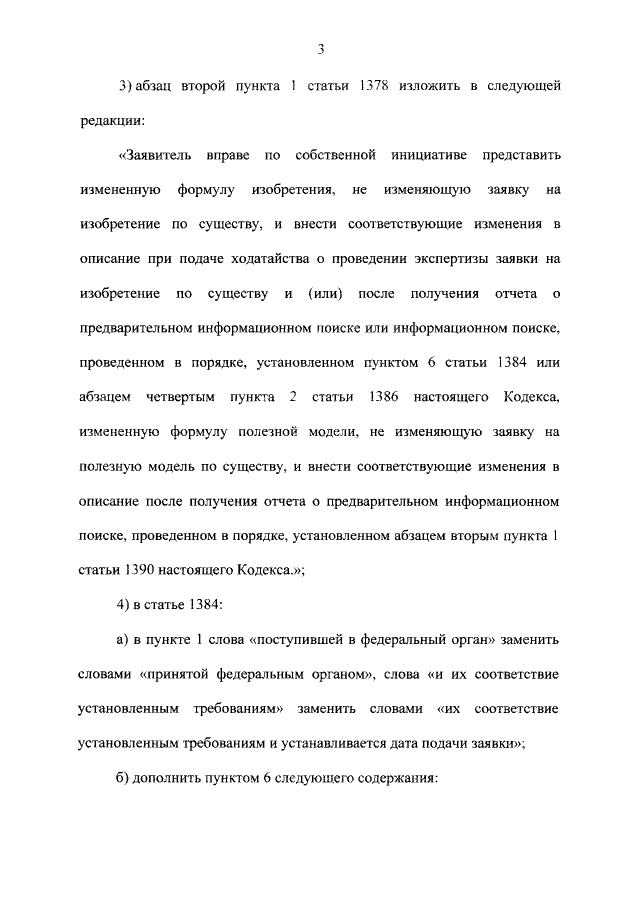 3

3) абзац второй пункта 1 статьи 1378 изложить в следующей редакции:

«Заявитель вправе по собственной инициативе представить измененную формулу изобретения, не изменяющую заявку на изобретение по существу, и внести соответствующие изменения в описание при подаче ходатайства о проведении экспертизы заявки на изобретение по существу и (или) после получения отчета о предварительном информационном поиске или информационном поиске, проведенном в порядке, установленном пунктом 6 статьи 1384 или абзацем четвертым пункта 2 статьи 1386 настоящего Кодекса, измененную формулу полезной модели, не изменяющую заявку на полезную модель по существу, и внести соответствующие изменения в описание после получения отчета о предварительном информационном поиске, проведенном в порядке, установленном абзацем вторым пункта 1 статьи 1390 настоящего Кодекса.»;

4) в статье 1384:

а) в пункте 1 слова «поступившей в федеральный орган» заменить словами «принятой федеральным органом», слова «и их соответствие установленным требованиям» заменить словами «их соответствие установленным требованиям и устанавливается дата подачи заявки»;

б) дополнить пунктом 6 следующего содержания: